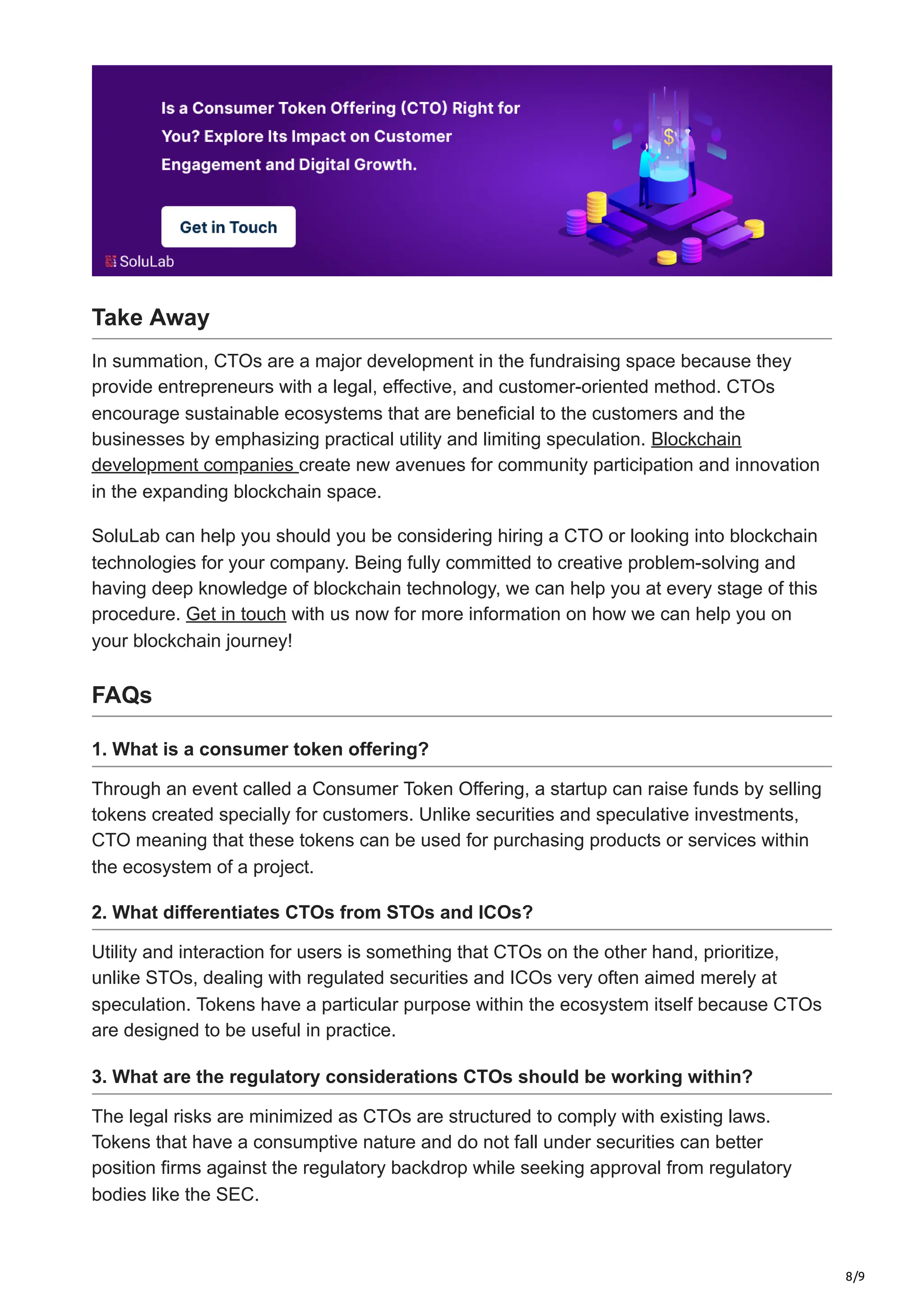 Is a Consumer Token Offering (CTO) Right for You? Explore Its Impact on Customer Engagement and Digital Growth.

Get in Touch

SoluLab

$

Take Away

In summation, CTOs are a major development in the fundraising space because they provide entrepreneurs with a legal, effective, and customer-oriented method. CTOs encourage sustainable ecosystems that are beneficial to the customers and the businesses by emphasizing practical utility and limiting speculation. Blockchain development companies create new avenues for community participation and innovation in the expanding blockchain space.

SoluLab can help you should you be considering hiring a CTO or looking into blockchain technologies for your company. Being fully committed to creative problem-solving and having deep knowledge of blockchain technology, we can help you at every stage of this procedure. Get in touch with us now for more information on how we can help you on your blockchain journey!

FAQs

1. What is a consumer token offering?

Through an event called a Consumer Token Offering, a startup can raise funds by selling tokens created specially for customers. Unlike securities and speculative investments, CTO meaning that these tokens can be used for purchasing products or services within the ecosystem of a project.

2. What differentiates CTOs from STOs and ICOs?

Utility and interaction for users is something that CTOs on the other hand, prioritize, unlike STOs, dealing with regulated securities and ICOs very often aimed merely at speculation. Tokens have a particular purpose within the ecosystem itself because CTOs are designed to be useful in practice.

3. What are the regulatory considerations CTOs should be working within?

The legal risks are minimized as CTOs are structured to comply with existing laws. Tokens that have a consumptive nature and do not fall under securities can better position firms against the regulatory backdrop while seeking approval from regulatory bodies like the SEC.

8/9